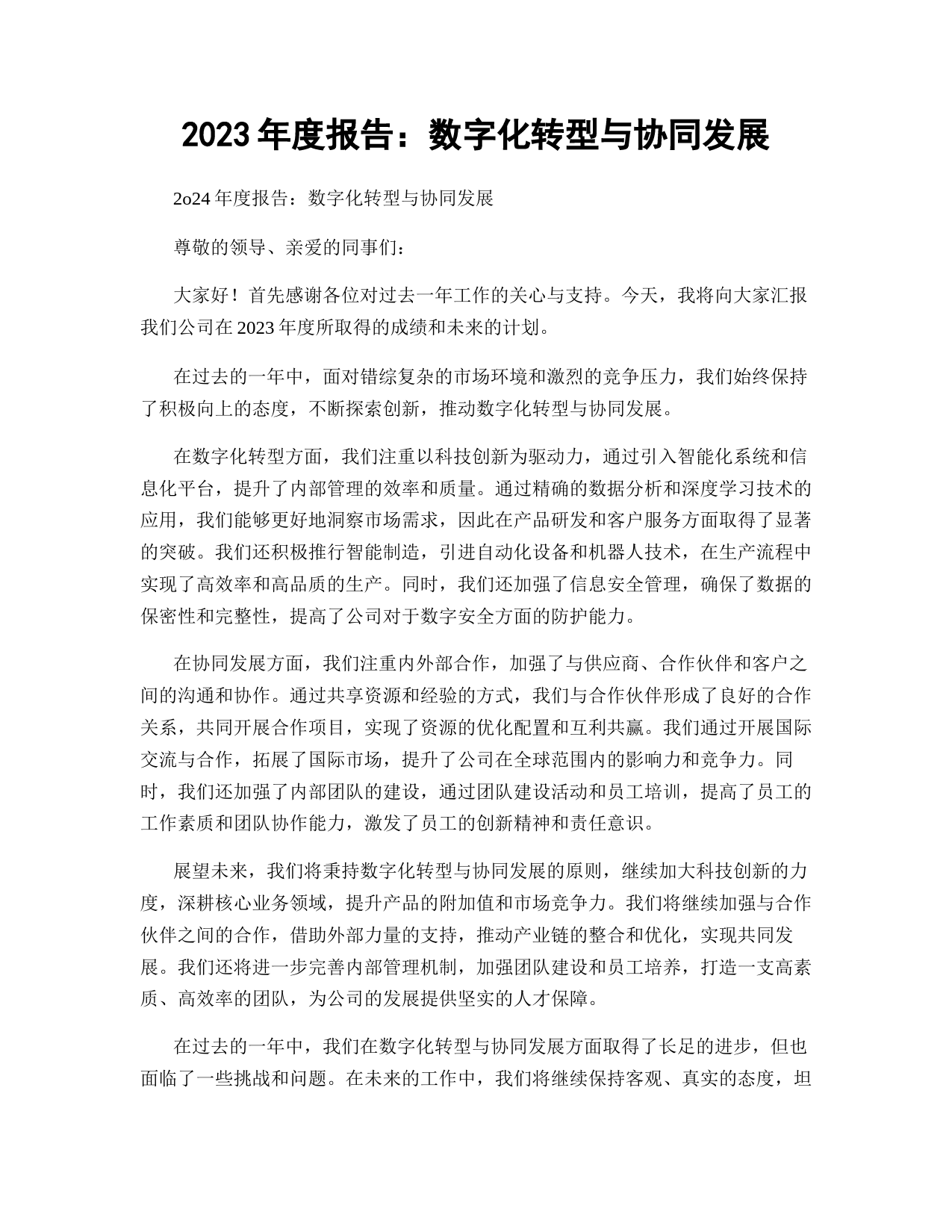 2023年度报告：数字化转型与协同发展

2o24年度报告：数字化转型与协同发展

尊敬的领导、亲爱的同事们：

大家好！首先感谢各位对过去一年工作的关心与支持。今天，我将向大家汇报我们公司在2023年度所取得的成绩和未来的计划。

在过去的一年中，面对错综复杂的市场环境和激烈的竞争压力，我们始终保持了积极向上的态度，不断探索创新，推动数字化转型与协同发展。

在数字化转型方面，我们注重以科技创新为驱动力，通过引入智能化系统和信息化平台，提升了内部管理的效率和质量。通过精确的数据分析和深度学习技术的应用，我们能够更好地洞察市场需求，因此在产品研发和客户服务方面取得了显著的突破。我们还积极推行智能制造，引进自动化设备和机器人技术，在生产流程中实现了高效率和高品质的生产。同时，我们还加强了信息安全管理，确保了数据的保密性和完整性，提高了公司对于数字安全方面的防护能力。

在协同发展方面，我们注重内外部合作，加强了与供应商、合作伙伴和客户之间的沟通和协作。通过共享资源和经验的方式，我们与合作伙伴形成了良好的合作关系，共同开展合作项目，实现了资源的优化配置和互利共赢。我们通过开展国际交流与合作，拓展了国际市场，提升了公司在全球范围内的影响力和竞争力。同时，我们还加强了内部团队的建设，通过团队建设活动和员工培训，提高了员工的工作素质和团队协作能力，激发了员工的创新精神和责任意识。

展望未来，我们将秉持数字化转型与协同发展的原则，继续加大科技创新的力度，深耕核心业务领域，提升产品的附加值和市场竞争力。我们将继续加强与合作伙伴之间的合作，借助外部力量的支持，推动产业链的整合和优化，实现共同发展。我们还将进一步完善内部管理机制，加强团队建设和员工培养，打造一支高素质、高效率的团队，为公司的发展提供坚实的人才保障。

在过去的一年中，我们在数字化转型与协同发展方面取得了长足的进步，但也面临了一些挑战和问题。在未来的工作中，我们将继续保持客观、真实的态度，坦